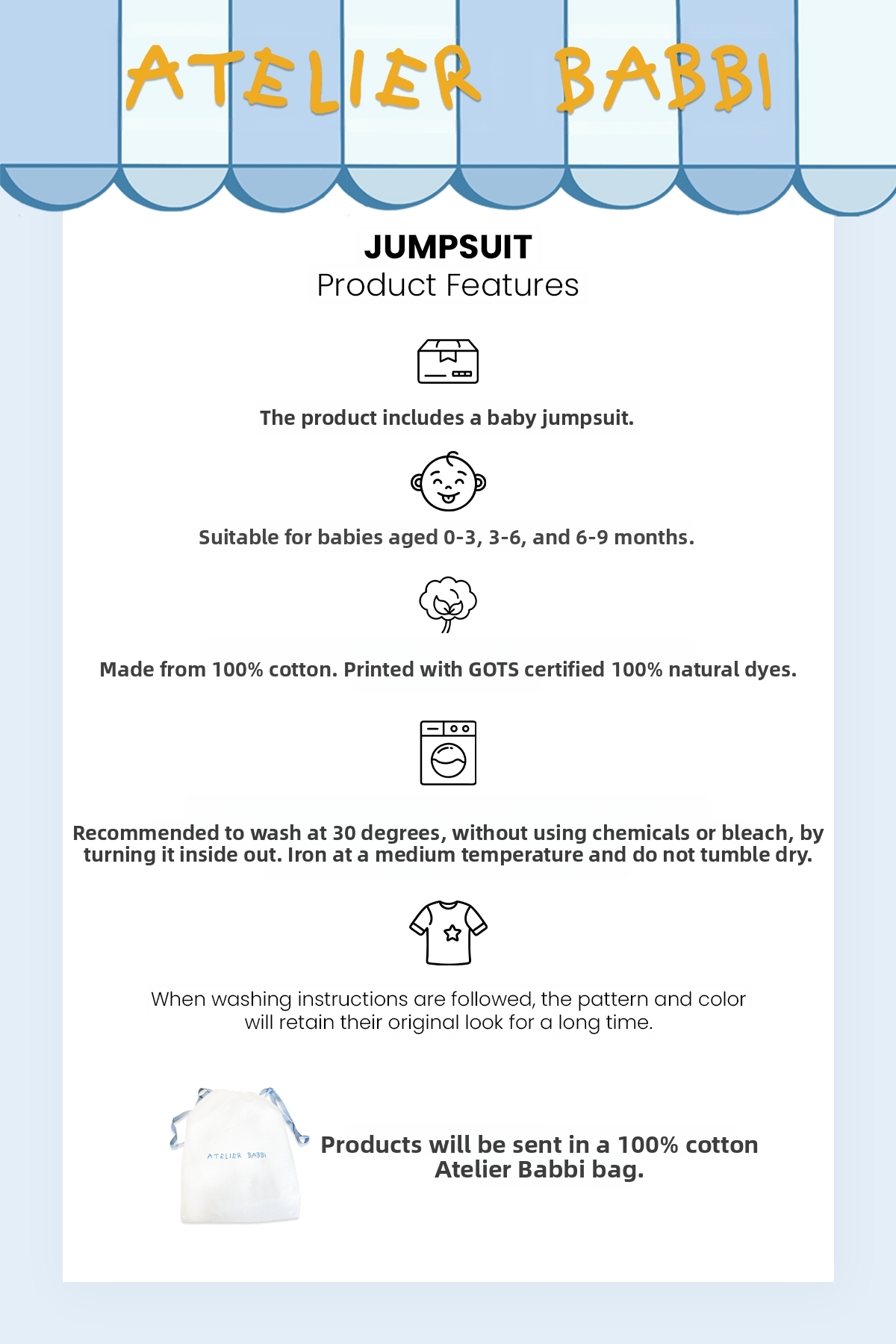 ATELIER BABBI

JUMPSUIT
Product Features

The product includes a baby jumpsuit.

Suitable for babies aged 0-3, 3-6, and 6-9 months.

Made from 100% cotton. Printed with GOTS certified 100% natural dyes.

Recommended to wash at 30 degrees, without using chemicals or bleach, by turning it inside out. Iron at a medium temperature and do not tumble dry.

When washing instructions are followed, the pattern and color will retain their original look for a long time.

ATELIER BABBI

Products will be sent in a 100% cotton Atelier Babbi bag.